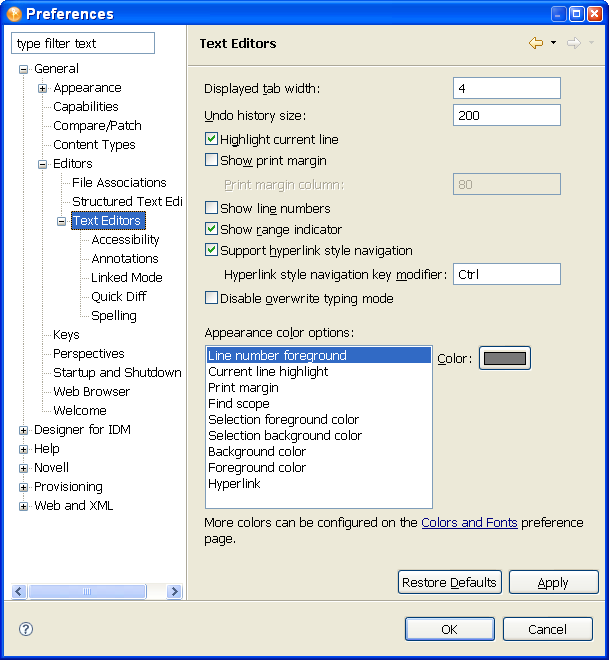 Preferences

type filter text

General
Appearance
Capabilities
Compare/Patch
Content Types
Editors
File Associations
Structured Text Edi
Text Editors
Accessibility
Annotations
Linked Mode
Quick Diff
Spelling
Keys
Perspectives
Startup and Shutdown
Web Browser
Welcome
Designer for IDM
Help
Novell
Provisioning
Web and XML

Text Editors

Displayed tab width: 4
Undo history size: 200
Highlight current line
Show print margin
Print margin column: 80
Show line numbers
Show range indicator
Support hyperlink style navigation
Hyperlink style navigation key modifier: Ctrl
Disable overwrite typing mode

Appearance color options:
Line number foreground
Current line highlight
Print margin
Find scope
Selection foreground color
Selection background color
Background color
Foreground color
Hyperlink

Color:

More colors can be configured on the Colors and Fonts preference page.

Restore Defaults
Apply

OK
Cancel